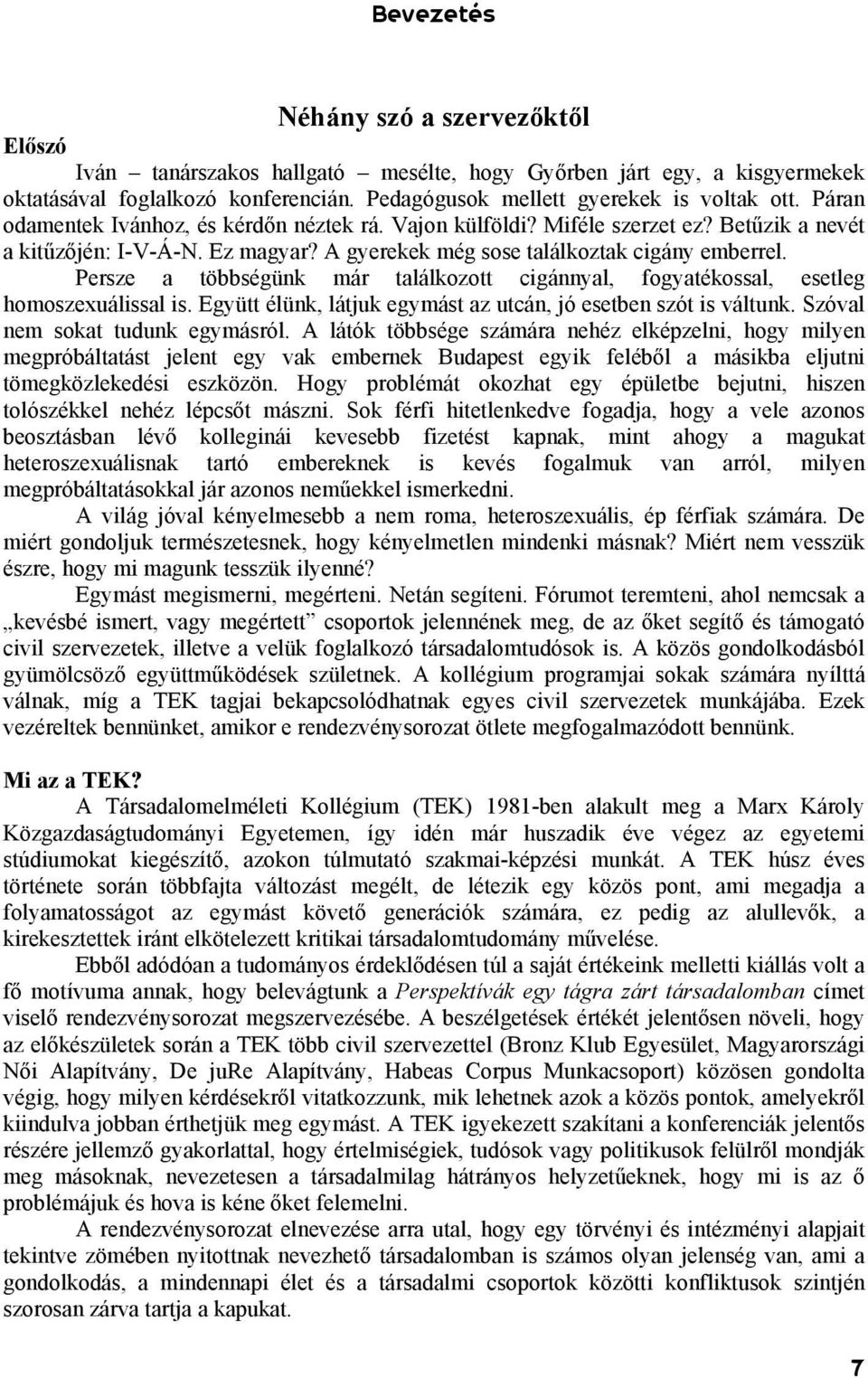 Bevezetés

Néhány szó a szervezőktől

Előszó

Iván – tanárszakos hallgató – mesélte, hogy Győrben járt egy, a kisgyermekek oktatásával foglalkozó konferencián. Pedagógusok mellett gyerekek is voltak ott. Páran odamentek Ivánhoz, és kérdőn néztek rá. Vajon külföldi? Miféle szerzet ez? Betűzik a nevét a kitűzőjén: I-V-Á-N. Ez magyar? A gyerekek még sose találkoztak cigány emberrel. Persze a többségünk már találkozott cigánnyal, fogyatékossal, esetleg homoszexuálissal is. Együtt élünk, látjuk egymást az utcán, jó esetben szót is váltunk. Szóval nem sokat tudunk egymásról. A látók többsége számára nehéz elképzelni, hogy milyen megpróbáltatást jelent egy vak embernek Budapest egyik feléből a másikba eljutni tömegközlekedési eszközön. Hogy problémát okozhat egy épületbe bejutni, hiszen tolószékkel nehéz lépcsőt mászni. Sok férfi hitetlenkedve fogadja, hogy a vele azonos beosztásban lévő kolleginái kevesebb fizetést kapnak, mint ahogy a magukat heteroszexuálisnak tartó embereknek is kevés fogalmuk van arról, milyen megpróbáltatásokkal jár azonos neműekkel ismerkedni.

A világ jóval kényelmesebb a nem roma, heteroszexuális, ép férfiak számára. De miért gondoljuk természetesnek, hogy kényelmetlen mindenki másnak? Miért nem vesszük észre, hogy mi magunk tesszük ilyenné?

Egymást megismerni, megérteni. Netán segíteni. Fórumot teremteni, ahol nemcsak a „kevésbé ismert, vagy megértett” csoportok jelennének meg, de az őket segítő és támogató civil szervezetek, illetve a velük foglalkozó társadalomtudósok is. A közös gondolkodásból gyümölcsöző együttműködések születnek. A kollégium programjai sokak számára nyílttá válnak, míg a TEK tagjai bekapcsolódhatnak egyes civil szervezetek munkájába. Ezek vezéreltek bennünket, amikor e rendezvénysorozat ötlete megfogalmazódott bennünk.

Mi az a TEK?

A Társadalomelméleti Kollégium (TEK) 1981-ben alakult meg a Marx Károly Közgazdaságtudományi Egyetemen, így idén már huszadik éve végez az egyetemi stúdiumokat kiegészítő, azokon túlmutató szakmai-képzési munkát. A TEK húsz éves története során többfajta változást megélt, de létezik egy közös pont, ami megadja a folyamatosságot az egymást követő generációk számára, ez pedig az alullevők, a kirekesztettek iránt elkötelezett kritikai társadalomtudomány művelése.

Ebből adódóan a tudományos érdeklődésen túl a saját értékeink melletti kiállás volt a fő motívuma annak, hogy belevágtunk a Perspektívák egy tágra zárt társadalomban címet viselő rendezvénysorozat megszervezésébe. A beszélgetések értékét jelentősen növeli, hogy az előkészületek során a TEK több civil szervezettel (Bronz Klub Egyesület, Magyarországi Női Alapítvány, De juRe Alapítvány, Habeas Corpus Munkacsoport) közösen gondolta végig, hogy milyen kérdésekről vitatkozzunk, mik lehetnek azok a közös pontok, amelyekről kiindulva jobban érthetjük meg egymást. A TEK igyekezett szakítani a konferenciák jelentős részére jellemző gyakorlattal, hogy értelmiségiek, tudósok vagy politikusok felülről mondják meg másoknak, nevezetesen a társadalmilag hátrányos helyzetűeknek, hogy mi is az ő problémájuk és hova is kéne őket felemelni.

A rendezvénysorozat elnevezése arra utal, hogy egy törvényi és intézményi alapjait tekintve zömében nyitottnak nevezhető társadalomban is számos olyan jelenség van, ami a gondolkodás, a mindennapi élet és a társadalmi csoportok közötti konfliktusok szintjén szorosan zárva tartja a kapukat.

7